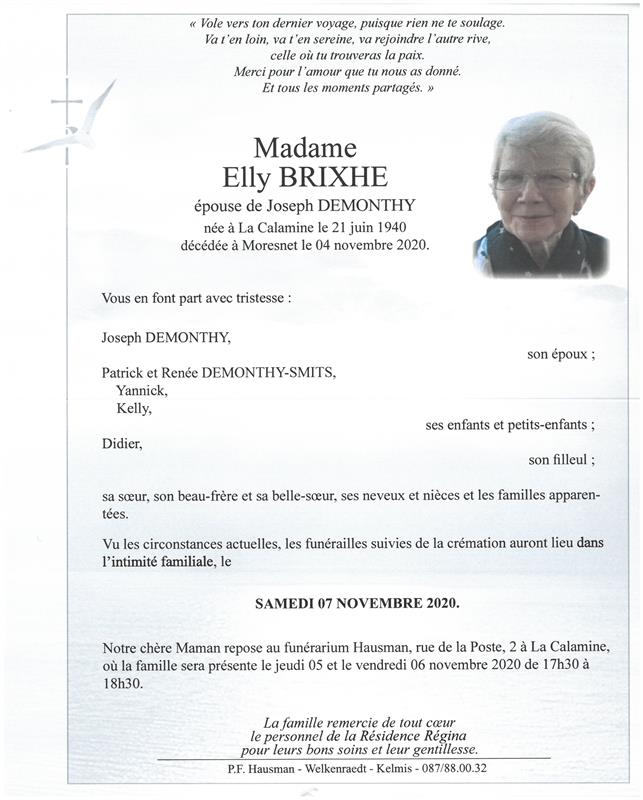 « Vole vers ton dernier voyage, puisque rien ne te soulage.
Va t'en loin, va t'en sereine, va rejoindre l'autre rive,
celle où tu trouveras la paix.
Merci pour l'amour que tu nous as donné.
Et tous les moments partagés. »

Madame
Elly BRIXHE

épouse de Joseph DEMONTHY
née à La Calamine le 21 juin 1940
décédée à Moresnet le 04 novembre 2020.

Vous en font part avec tristesse :

Joseph DEMONTHY,
son époux ;

Patrick et Renée DEMONTHY-SMITS,
Yannick,
Kelly,
ses enfants et petits-enfants ;

Didier,
son filleul ;

sa sœur, son beau-frère et sa belle-sœur, ses neveux et nièces et les familles apparentées.

Vu les circonstances actuelles, les funérailles suivies de la crémation auront lieu dans l'intimité familiale, le

SAMEDI 07 NOVEMBRE 2020.

Notre chère Maman repose au funérarium Hausman, rue de la Poste, 2 à La Calamine, où la famille sera présente le jeudi 05 et le vendredi 06 novembre 2020 de 17h30 à 18h30.

La famille remercie de tout cœur
le personnel de la Résidence Régina
pour leurs bons soins et leur gentillesse.

P.F. Hausman - Welkenraedt - Kelmis - 087/88.00.32